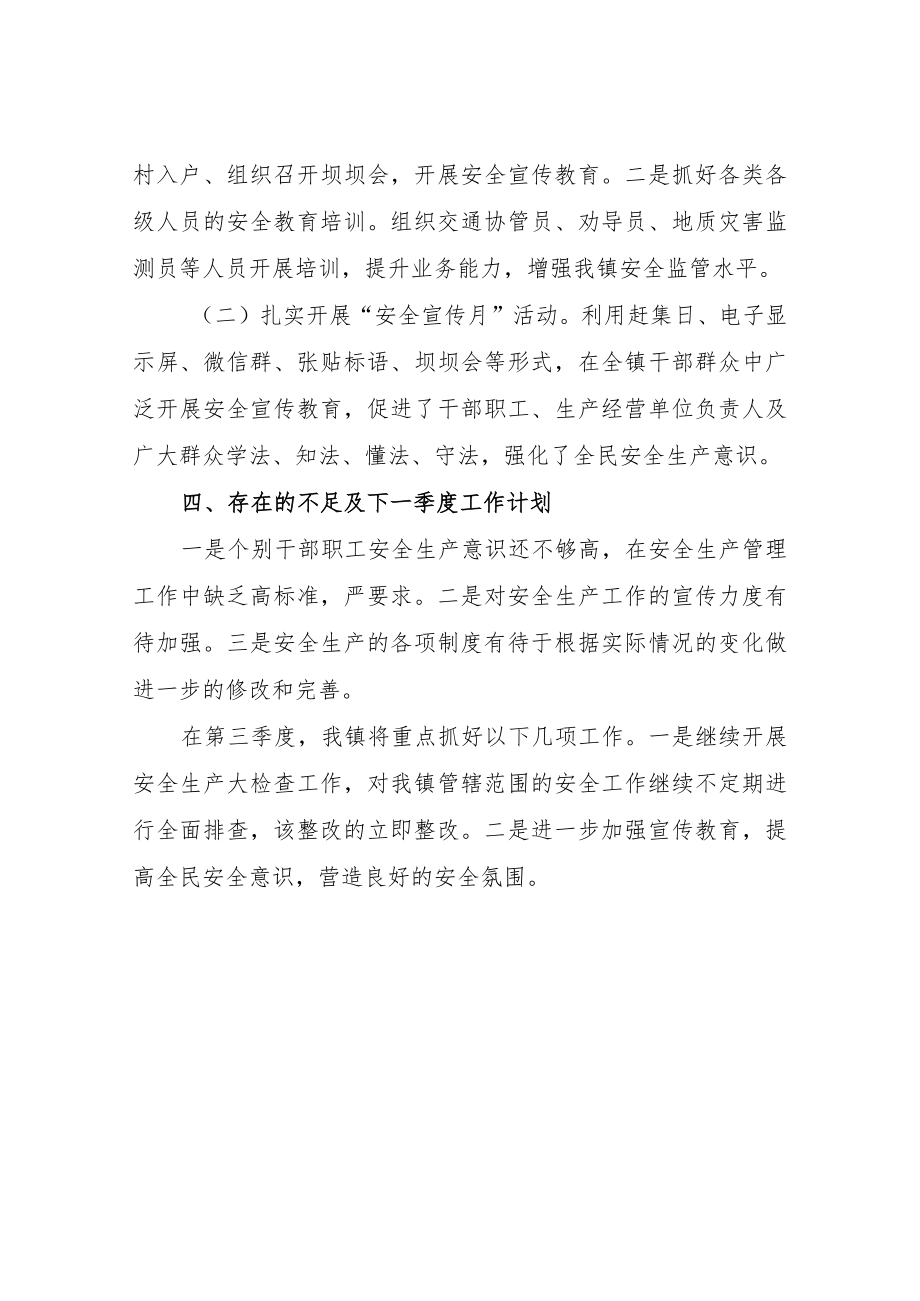 村入户、组织召开坝坝会，开展安全宣传教育。二是抓好各类各级人员的安全教育培训。组织交通协管员、劝导员、地质灾害监测员等人员开展培训，提升业务能力，增强我镇安全监管水平。

（二）扎实开展“安全宣传月”活动。利用赶集日、电子显示屏、微信群、张贴标语、坝坝会等形式，在全镇干部群众中广泛开展安全宣传教育，促进了干部职工、生产经营单位负责人及广大群众学法、知法、懂法、守法，强化了全民安全生产意识。

四、存在的不足及下一季度工作计划

一是个别干部职工安全生产意识还不够高，在安全生产管理工作中缺乏高标准，严要求。二是对安全生产工作的宣传力度有待加强。三是安全生产的各项制度有待于根据实际情况的变化做进一步的修改和完善。

在第三季度，我镇将重点抓好以下几项工作。一是继续开展安全生产大检查工作，对我镇管辖范围的安全工作继续不定期进行全面排查，该整改的立即整改。二是进一步加强宣传教育，提高全民安全意识，营造良好的安全氛围。